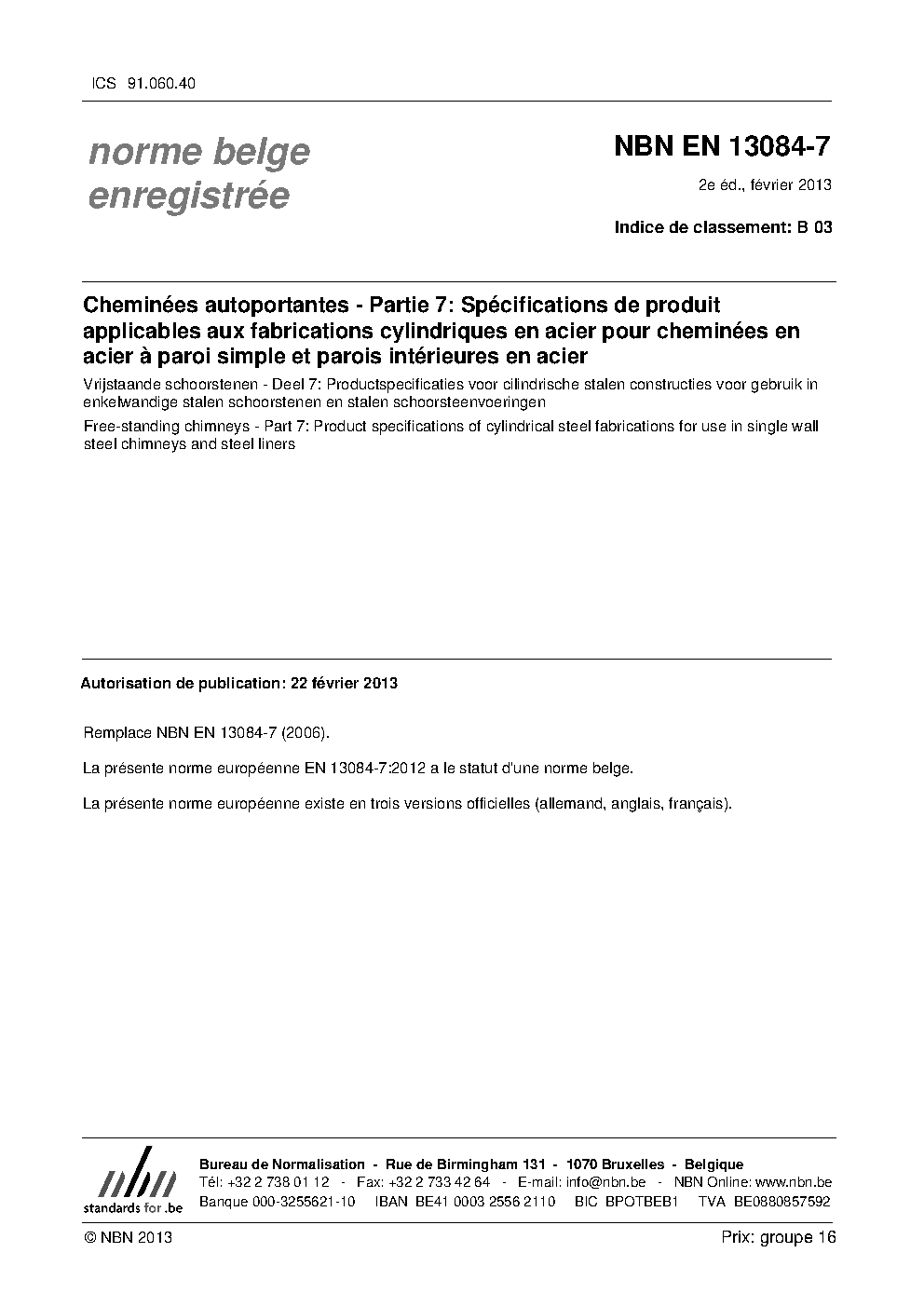 ICS 91.060.40

norme belge enregistrée

NBN EN 13084-7

2e éd., février 2013

Indice de classement: B 03

Cheminées autoportantes - Partie 7: Spécifications de produit applicables aux fabrications cylindriques en acier pour cheminées en acier à paroi simple et parois intérieures en acier

Vrijstaande schoorstenen - Deel 7: Productspecificaties voor cilindrische stalen constructies voor gebruik in enkelwandige stalen schoorstenen en stalen schoorsteenvoeringen

Free-standing chimneys - Part 7: Product specifications of cylindrical steel fabrications for use in single wall steel chimneys and steel liners

Autorisation de publication: 22 février 2013

Remplace NBN EN 13084-7 (2006).

La présente norme européenne EN 13084-7:2012 a le statut d'une norme belge.

La présente norme européenne existe en trois versions officielles (allemand, anglais, français).

nbn
standards for .be

Bureau de Normalisation - Rue de Birmingham 131 - 1070 Bruxelles - Belgique
Tél: +32 2 738 01 12 - Fax: +32 2 733 42 64 - E-mail: info@nbn.be - NBN Online: www.nbn.be
Banque 000-3255621-10 IBAN BE41 0003 2556 2110 BIC BPOTBEB1 TVA BE0880857592

© NBN 2013

Prix: groupe 16